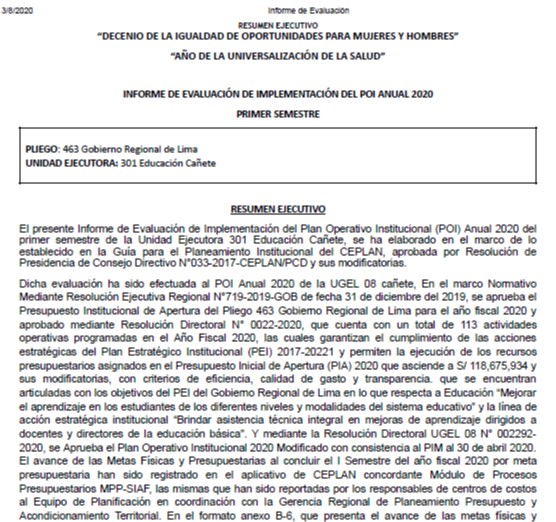 3/8/2020 Informe de Evaluación

RESUMEN EJECUTIVO
"DECENIO DE LA IGUALDAD DE OPORTUNIDADES PARA MUJERES Y HOMBRES"

"AÑO DE LA UNIVERSALIZACIÓN DE LA SALUD"

INFORME DE EVALUACIÓN DE IMPLEMENTACIÓN DEL POI ANUAL 2020

PRIMER SEMESTRE

PLIEGO: 463 Gobierno Regional de Lima
UNIDAD EJECUTORA: 301 Educación Cañete

RESUMEN EJECUTIVO

El presente Informe de Evaluación de Implementación del Plan Operativo Institucional (POI) Anual 2020 del primer semestre de la Unidad Ejecutora 301 Educación Cañete, se ha elaborado en el marco de lo establecido en la Guía para el Planeamiento Institucional del CEPLAN, aprobada por Resolución de Presidencia de Consejo Directivo N°033-2017-CEPLAN/PCD y sus modificatorias.

Dicha evaluación ha sido efectuada al POI Anual 2020 de la UGEL 08 cañete, En el marco Normativo Mediante Resolución Ejecutiva Regional N°719-2019-GOB de fecha 31 de diciembre del 2019, se aprueba el Presupuesto Institucional de Apertura del Pliego 463 Gobierno Regional de Lima para el año fiscal 2020 y aprobado mediante Resolución Directoral N° 0022-2020, que cuenta con un total de 113 actividades operativas programadas en el Año Fiscal 2020, las cuales garantizan el cumplimiento de las acciones estratégicas del Plan Estratégico Institucional (PEI) 2017-20221 y permiten la ejecución de los recursos presupuestarios asignados en el Presupuesto Inicial de Apertura (PIA) 2020 que asciende a S/ 118,675,934 y sus modificatorias, con criterios de eficiencia, calidad de gasto y transparencia. que se encuentran articuladas con los objetivos del PEI del Gobierno Regional de Lima en lo que respecta a Educación "Mejorar el aprendizaje en los estudiantes de los diferentes niveles y modalidades del sistema educativo" y la línea de acción estratégica institucional "Brindar asistencia técnica integral en mejoras de aprendizaje dirigidos a docentes y directores de la educación básica". Y mediante la Resolución Directoral UGEL 08 N° 002292-2020, se Aprueba el Plan Operativo Institucional 2020 Modificado con consistencia al PIM al 30 de abril 2020. El avance de las Metas Físicas y Presupuestarias al concluir el I Semestre del año fiscal 2020 por meta presupuestaria han sido registrado en el aplicativo de CEPLAN concordante Módulo de Procesos Presupuestarios MPP-SIAF, las mismas que han sido reportadas por los responsables de centros de costos al Equipo de Planificación en coordinación con la Gerencia Regional de Planeamiento Presupuesto y Acondicionamiento Territorial. En el formato anexo B-6, que presenta el avance de las metas físicas y